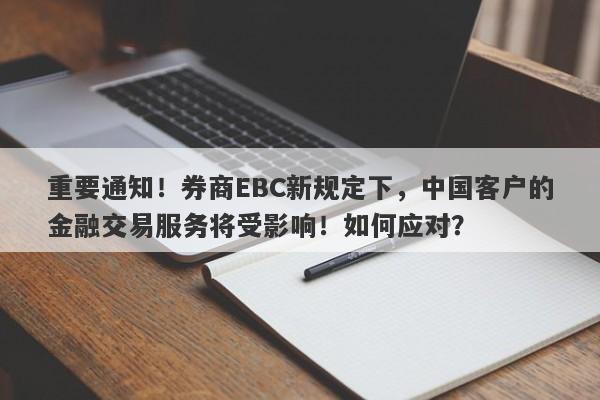 重要通知！券商EBC新规定下，中国客户的金融交易服务将受影响！如何应对?